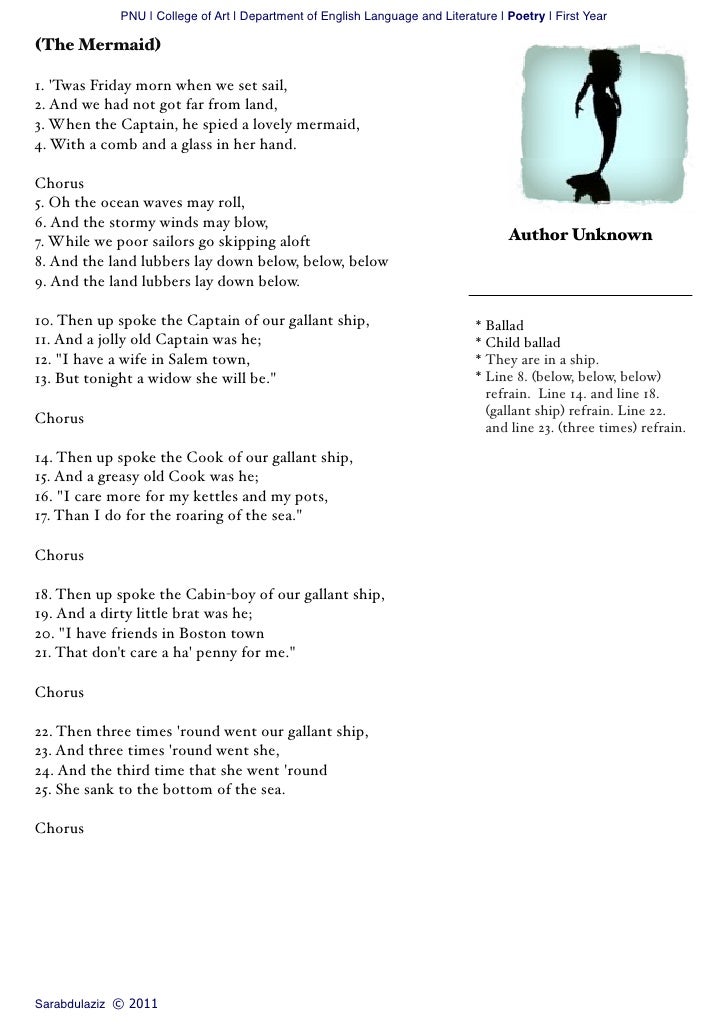 PNU | College of Art | Department of English Language and Literature | Poetry | First Year

(The Mermaid)

1. 'Twas Friday morn when we set sail,
2. And we had not got far from land,
3. When the Captain, he spied a lovely mermaid,
4. With a comb and a glass in her hand.

Chorus
5. Oh the ocean waves may roll,
6. And the stormy winds may blow,
7. While we poor sailors go skipping aloft
8. And the land lubbers lay down below, below, below
9. And the land lubbers lay down below.

10. Then up spoke the Captain of our gallant ship,
11. And a jolly old Captain was he;
12. "I have a wife in Salem town,
13. But tonight a widow she will be."

Chorus

14. Then up spoke the Cook of our gallant ship,
15. And a greasy old Cook was he;
16. "I care more for my kettles and my pots,
17. Than I do for the roaring of the sea."

Chorus

18. Then up spoke the Cabin-boy of our gallant ship,
19. And a dirty little brat was he;
20. "I have friends in Boston town
21. That don't care a ha' penny for me."

Chorus

22. Then three times 'round went our gallant ship,
23. And three times 'round went she,
24. And the third time that she went 'round
25. She sank to the bottom of the sea.

Chorus

Author Unknown

* Ballad
* Child ballad
* They are in a ship.
* Line 8. (below, below, below) refrain. Line 14. and line 18. (gallant ship) refrain. Line 22. and line 23. (three times) refrain.

Sarabdulaziz © 2011